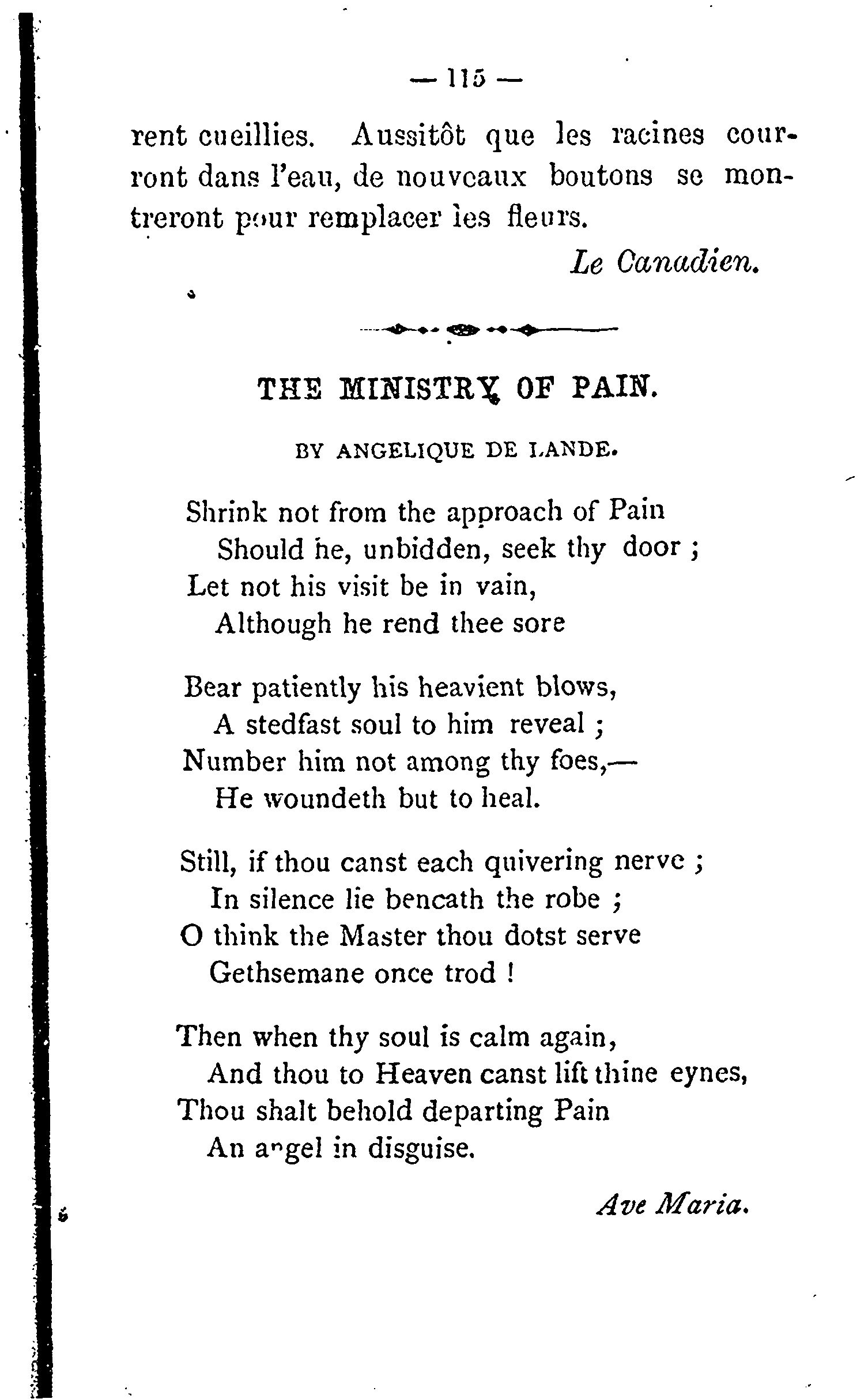 — 115 —

rent cueillies. Aussitôt que les racines courront dans l'eau, de nouveaux boutons se montreront pour remplacer les fleurs.

Le Canadien.

THE MINISTRY OF PAIN.

BY ANGELIQUE DE LANDE.

Shrink not from the approach of Pain
Should he, unbidden, seek thy door ;
Let not his visit be in vain,
Although he rend thee sore

Bear patiently his heavient blows,
A stedfast soul to him reveal ;
Number him not among thy foes,—
He woundeth but to heal.

Still, if thou canst each quivering nerve ;
In silence lie beneath the robe ;
O think the Master thou dotst serve
Gethsemane once trod !

Then when thy soul is calm again,
And thou to Heaven canst lift thine eynes,
Thou shalt behold departing Pain
An angel in disguise.

Ave Maria.